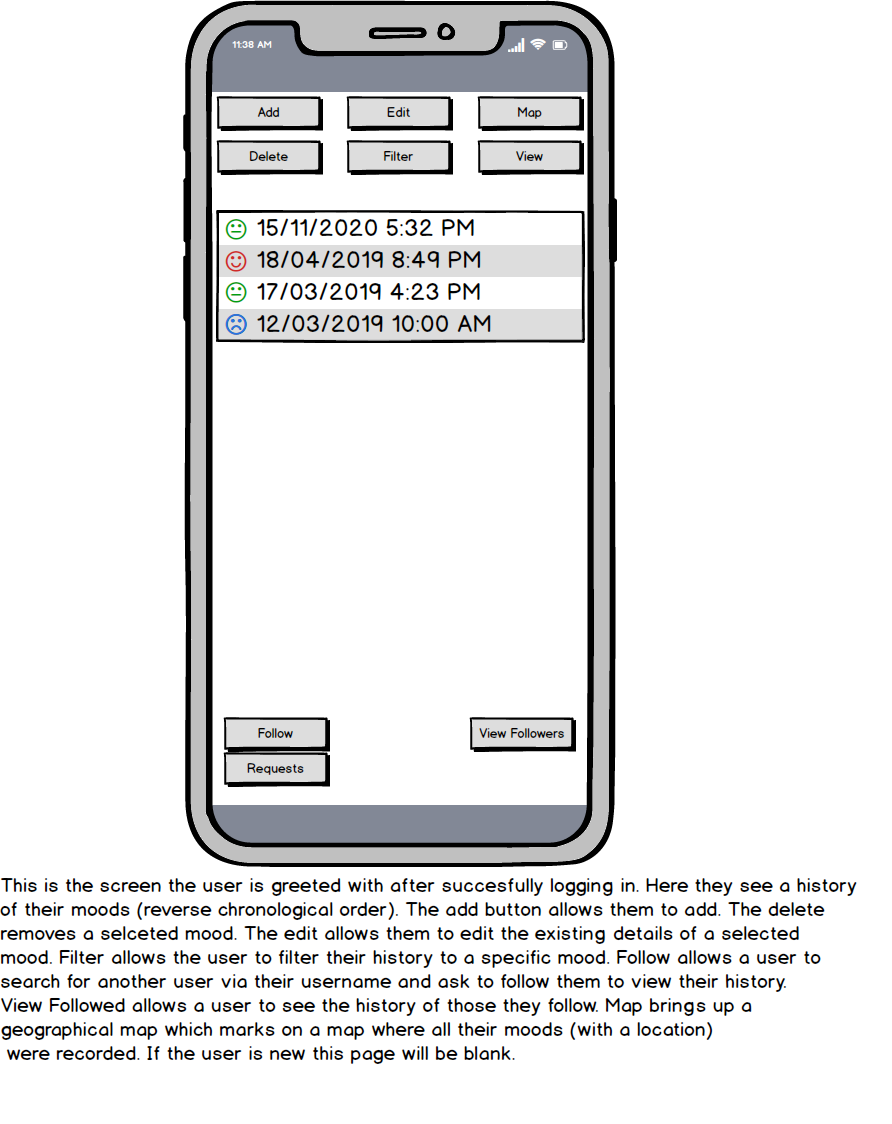 11:38 AM

Add
Edit
Map
Delete
Filter
View

15/11/2020 5:32 PM
18/04/2019 8:49 PM
17/03/2019 4:23 PM
12/03/2019 10:00 AM

Follow
View Followers
Requests

This is the screen the user is greeted with after succesfully logging in. Here they see a history of their moods (reverse chronological order). The add button allows them to add. The delete removes a selceted mood. The edit allows them to edit the existing details of a selected mood. Filter allows the user to filter their history to a specific mood. Follow allows a user to search for another user via their username and ask to follow them to view their history. View Followed allows a user to see the history of those they follow. Map brings up a geographical map which marks on a map where all their moods (with a location) were recorded. If the user is new this page will be blank.